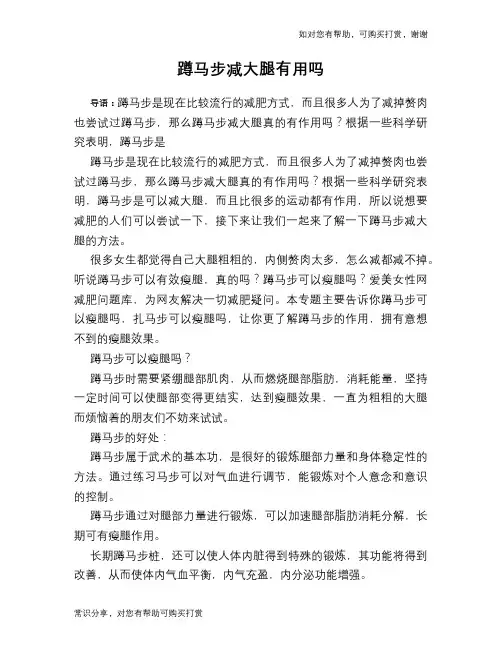 如对您有帮助，可购买打赏，谢谢

蹲马步减大腿有用吗

导语：蹲马步是现在比较流行的减肥方式，而且很多人为了减掉赘肉也尝试过蹲马步，那么蹲马步减大腿真的有作用吗？根据一些科学研究表明，蹲马步是

蹲马步是现在比较流行的减肥方式，而且很多人为了减掉赘肉也尝试过蹲马步，那么蹲马步减大腿真的有作用吗？根据一些科学研究表明，蹲马步是可以减大腿，而且比很多的运动都有作用，所以说想要减肥的人们可以尝试一下，接下来让我们一起来了解一下蹲马步减大腿的方法。

很多女生都觉得自己大腿粗粗的，内侧赘肉太多，怎么减都减不掉。听说蹲马步可以有效瘦腿，真的吗？蹲马步可以瘦腿吗？爱美女性网减肥问题库，为网友解决一切减肥疑问。本专题主要告诉你蹲马步可以瘦腿吗，扎马步可以瘦腿吗，让你更了解蹲马步的作用，拥有意想不到的瘦腿效果。

蹲马步可以瘦腿吗？

蹲马步时需要紧绷腿部肌肉，从而燃烧腿部脂肪，消耗能量，坚持一定时间可以使腿部变得更结实，达到瘦腿效果，一直为粗粗的大腿而烦恼着的朋友们不妨来试试。

蹲马步的好处：

蹲马步属于武术的基本功，是很好的锻炼腿部力量和身体稳定性的方法。通过练习马步可以对气血进行调节，能锻炼对个人意念和意识的控制。

蹲马步通过对腿部力量进行锻炼，可以加速腿部脂肪消耗分解，长期可有瘦腿作用。

长期蹲马步桩，还可以使人体内脏得到特殊的锻炼，其功能将得到改善，从而使体内气血平衡，内气充盈，内分泌功能增强。

常识分享，对您有帮助可购买打赏